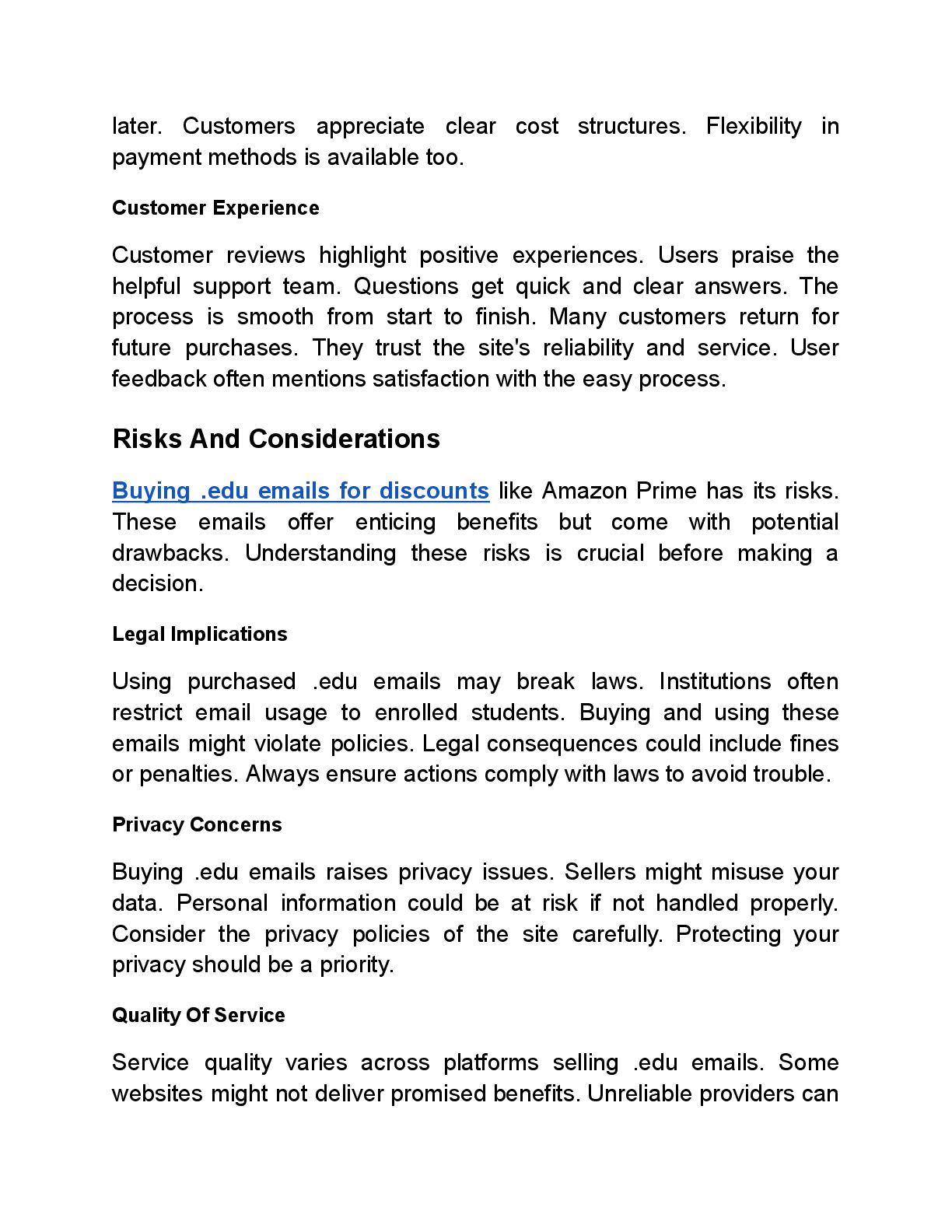 later. Customers appreciate clear cost structures. Flexibility in payment methods is available too.

Customer Experience

Customer reviews highlight positive experiences. Users praise the helpful support team. Questions get quick and clear answers. The process is smooth from start to finish. Many customers return for future purchases. They trust the site's reliability and service. User feedback often mentions satisfaction with the easy process.

Risks And Considerations

Buying .edu emails for discounts like Amazon Prime has its risks. These emails offer enticing benefits but come with potential drawbacks. Understanding these risks is crucial before making a decision.

Legal Implications

Using purchased .edu emails may break laws. Institutions often restrict email usage to enrolled students. Buying and using these emails might violate policies. Legal consequences could include fines or penalties. Always ensure actions comply with laws to avoid trouble.

Privacy Concerns

Buying .edu emails raises privacy issues. Sellers might misuse your data. Personal information could be at risk if not handled properly. Consider the privacy policies of the site carefully. Protecting your privacy should be a priority.

Quality Of Service

Service quality varies across platforms selling .edu emails. Some websites might not deliver promised benefits. Unreliable providers can